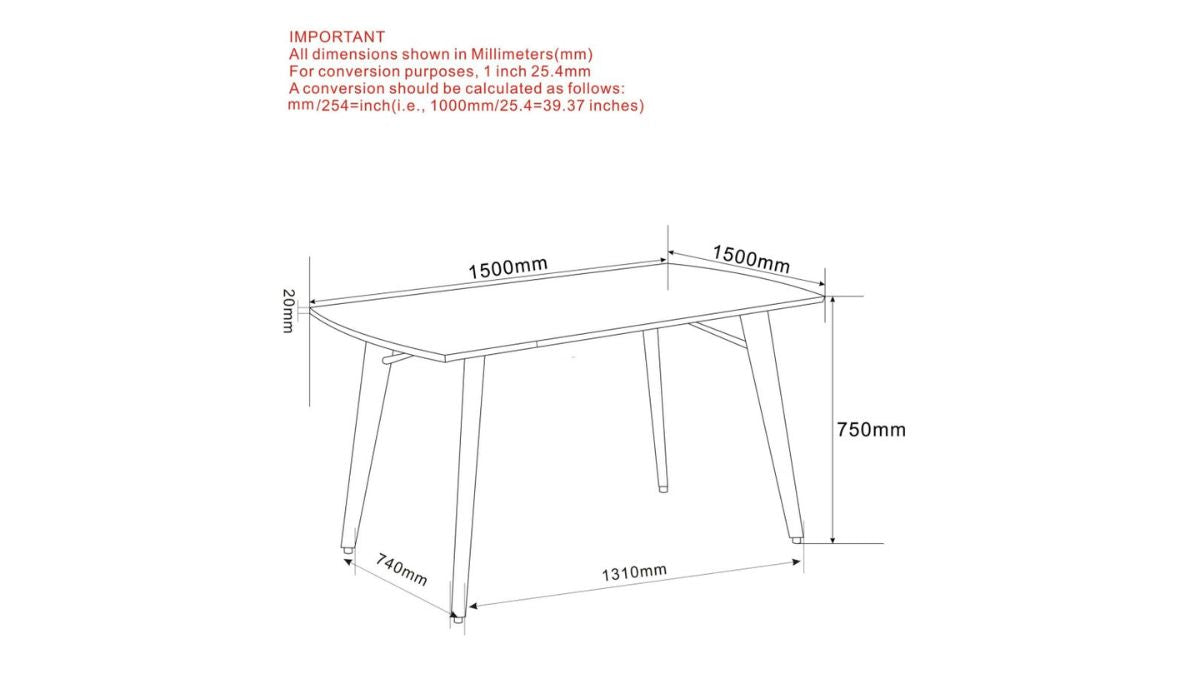 IMPORTANT
All dimensions shown in Millimeters(mm)
For conversion purposes, 1 inch 25.4mm
A conversion should be calculated as follows:
mm/254=inch(i.e., 1000mm/25.4=39.37 inches)

1500mm
1500mm
20mm
750mm
740mm
1310mm